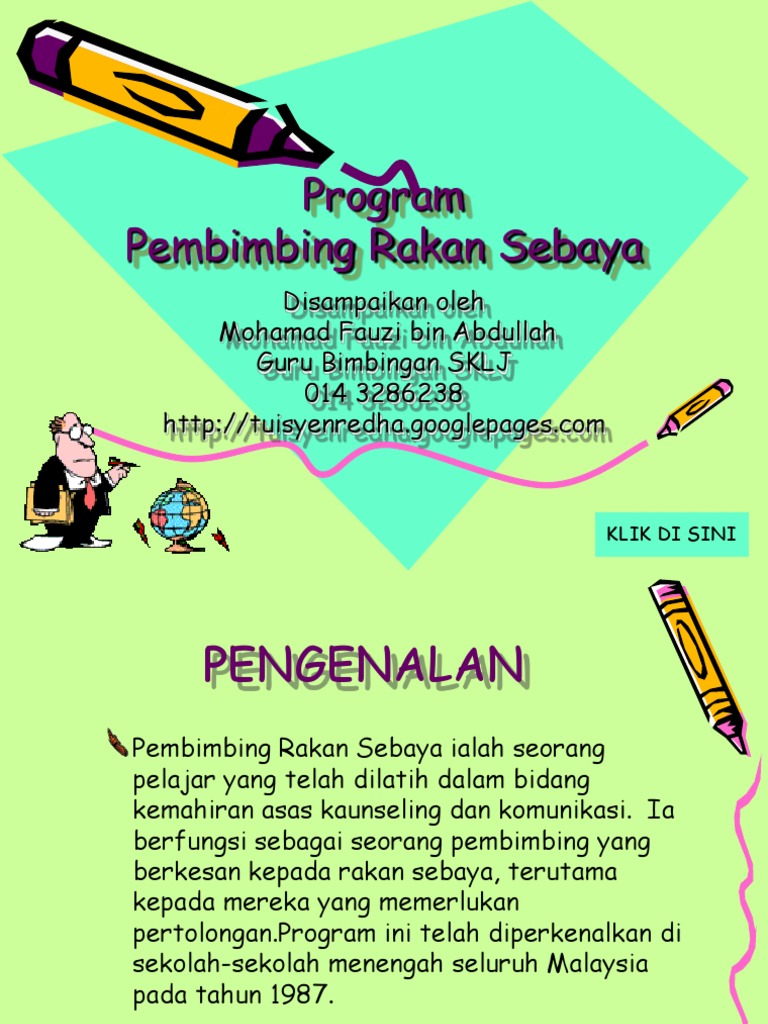 Program
Pembimbing Rakan Sebaya

Disampaikan oleh
Mohamad Fauzi bin Abdullah
Guru Bimbingan SKLJ
014 3286238
http://tuisyenredha.googlepages.com

KLIK DI SINI

PENGENALAN

Pembimbing Rakan Sebaya ialah seorang pelajar yang telah dilatih dalam bidang kemahiran asas kaunseling dan komunikasi. Ia berfungsi sebagai seorang pembimbing yang berkesan kepada rakan sebaya, terutama kepada mereka yang memerlukan pertolongan.Program ini telah diperkenalkan di sekolah-sekolah menengah seluruh Malaysia pada tahun 1987.